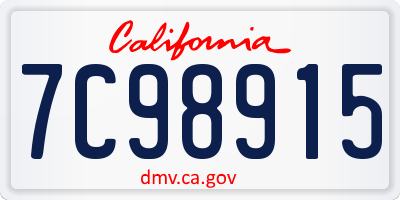 California
7C98915
dmv.ca.gov